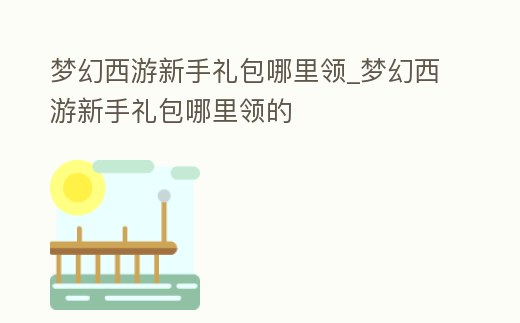 梦幻西游新手礼包哪里领_梦幻西游新手礼包哪里领的